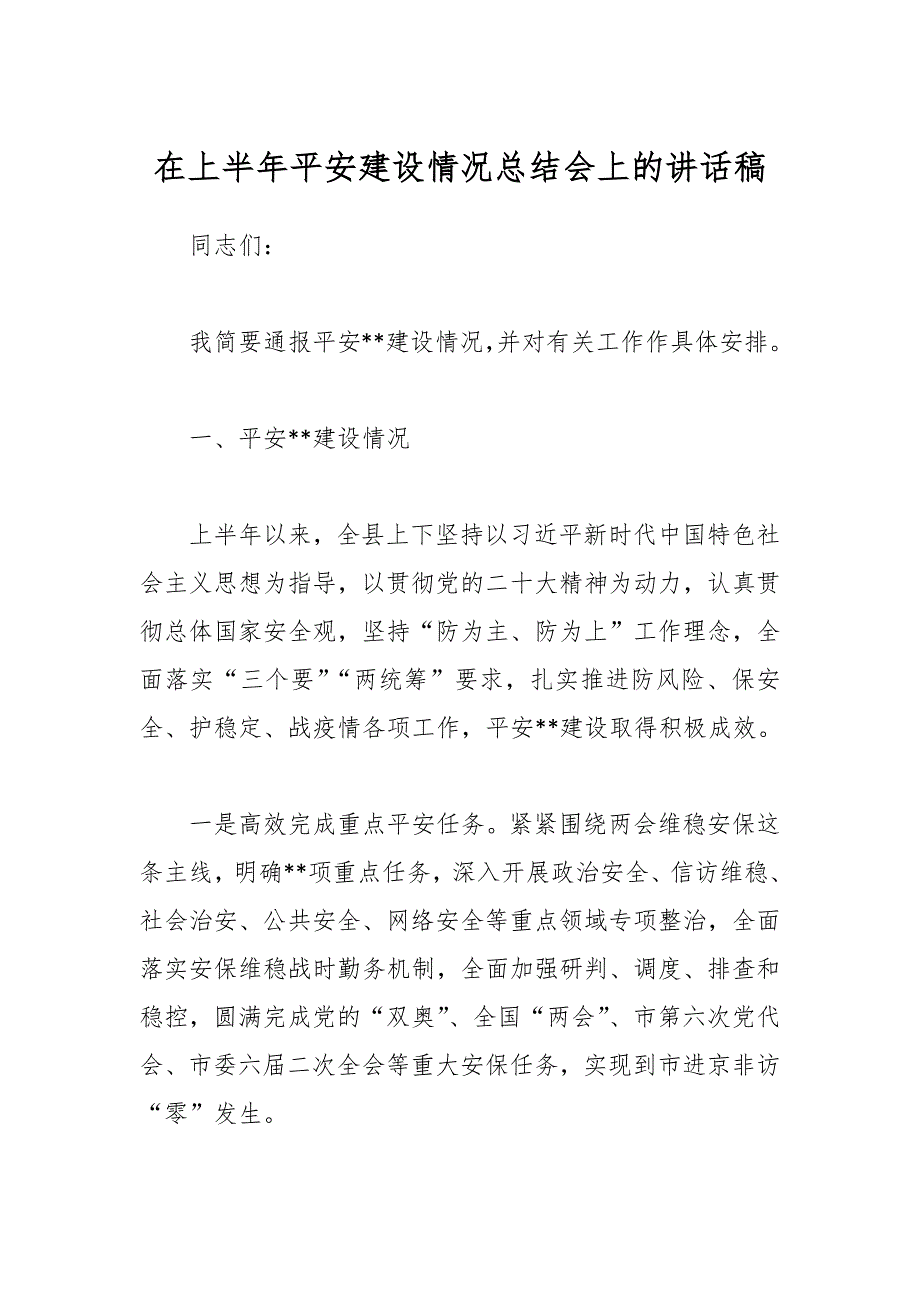 在上半年平安建设情况总结会上的讲话稿

同志们：

我简要通报平安**建设情况,并对有关工作作具体安排。

一、平安**建设情况

上半年以来，全县上下坚持以习近平新时代中国特色社会主义思想为指导，以贯彻党的二十大精神为动力，认真贯彻总体国家安全观，坚持“防为主、防为上”工作理念，全面落实“三个要”“两统筹”要求，扎实推进防风险、保安全、护稳定、战疫情各项工作，平安**建设取得积极成效。

一是高效完成重点平安任务。紧紧围绕两会维稳安保这条主线，明确**项重点任务，深入开展政治安全、信访维稳、社会治安、公共安全、网络安全等重点领域专项整治，全面落实安保维稳战时勤务机制，全面加强研判、调度、排查和稳控，圆满完成党的“双奥”、全国“两会”、市第六次党代会、市委六届二次全会等重大安保任务，实现到市进京非访“零”发生。